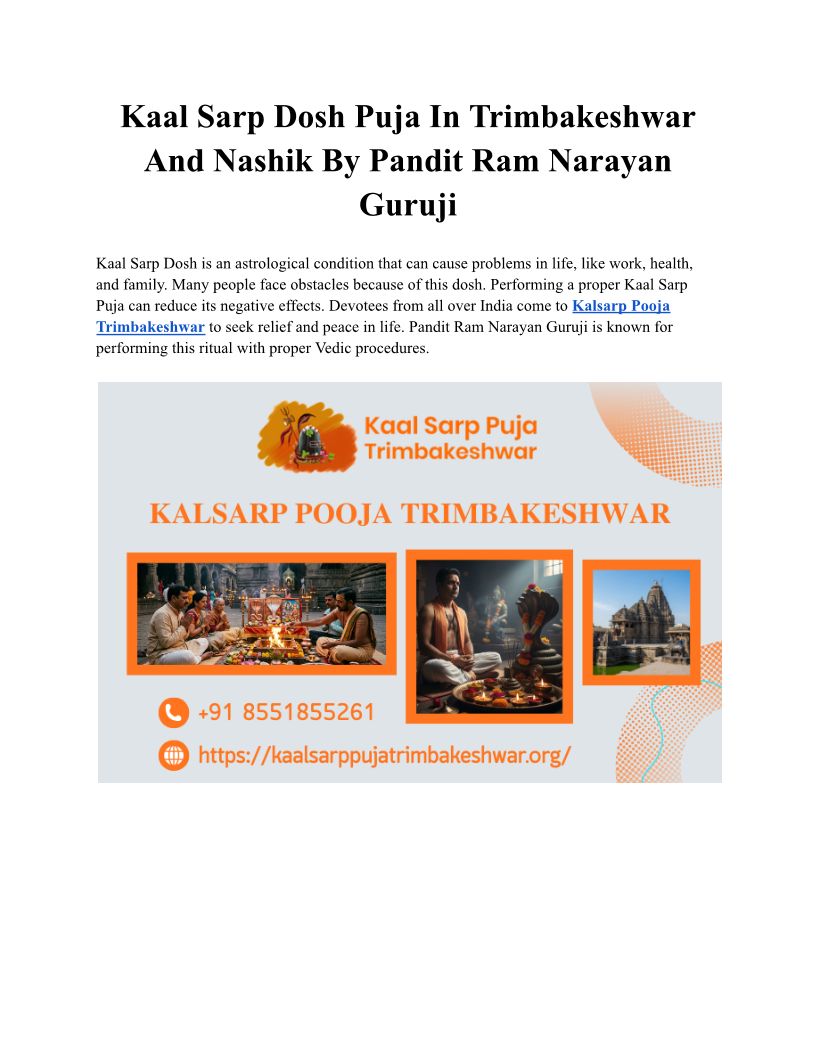 Kaal Sarp Dosh Puja In Trimbakeshwar And Nashik By Pandit Ram Narayan Guruji

Kaal Sarp Dosh is an astrological condition that can cause problems in life, like work, health, and family. Many people face obstacles because of this dosh. Performing a proper Kaal Sarp Puja can reduce its negative effects. Devotees from all over India come to Kalsarp Pooja Trimbakeshwar to seek relief and peace in life. Pandit Ram Narayan Guruji is known for performing this ritual with proper Vedic procedures.

Kaal Sarp Puja Trimbakeshwar

KALSARP POOJA TRIMBAKESHWAR

+91 8551855261

https://kaalsarppujatrimbakeshwar.org/